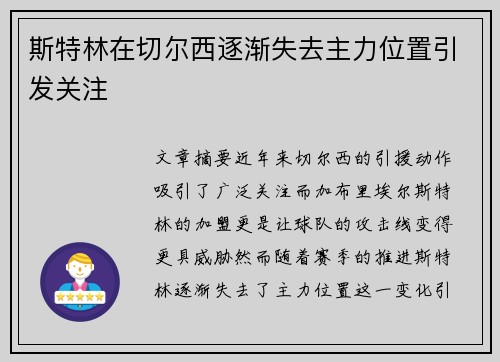 斯特林在切尔西逐渐失去主力位置引发关注

文章摘要近年来切尔西的引援动作吸引了广泛关注而加布里埃尔斯特林的加盟更是让球队的攻击线变得更具威胁然而随着赛季的推进斯特林逐渐失去了主力位置这一变化引